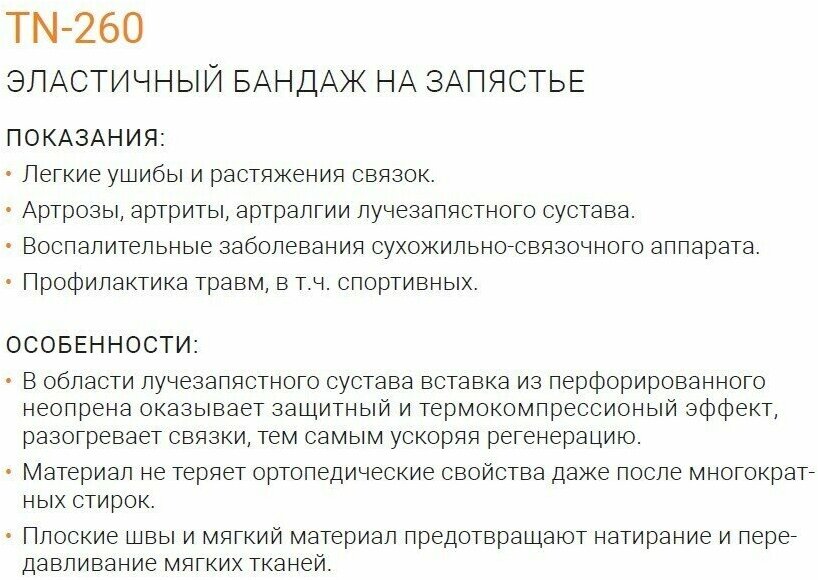 TN-260

ЭЛАСТИЧНЫЙ БАНДАЖ НА ЗАПЯСТЬЕ

ПОКАЗАНИЯ:
• Легкие ушибы и растяжения связок.
• Артрозы, артриты, артралгии лучезапястного сустава.
• Воспалительные заболевания сухожильно-связочного аппарата.
• Профилактика травм, в т.ч. спортивных.

ОСОБЕННОСТИ:
• В области лучезапястного сустава вставка из перфорированного неопрена оказывает защитный и термокомпрессионый эффект, разогревает связки, тем самым ускоряя регенерацию.
• Материал не теряет ортопедические свойства даже после многократных стирок.
• Плоские швы и мягкий материал предотвращают натирание и передавливание мягких тканей.